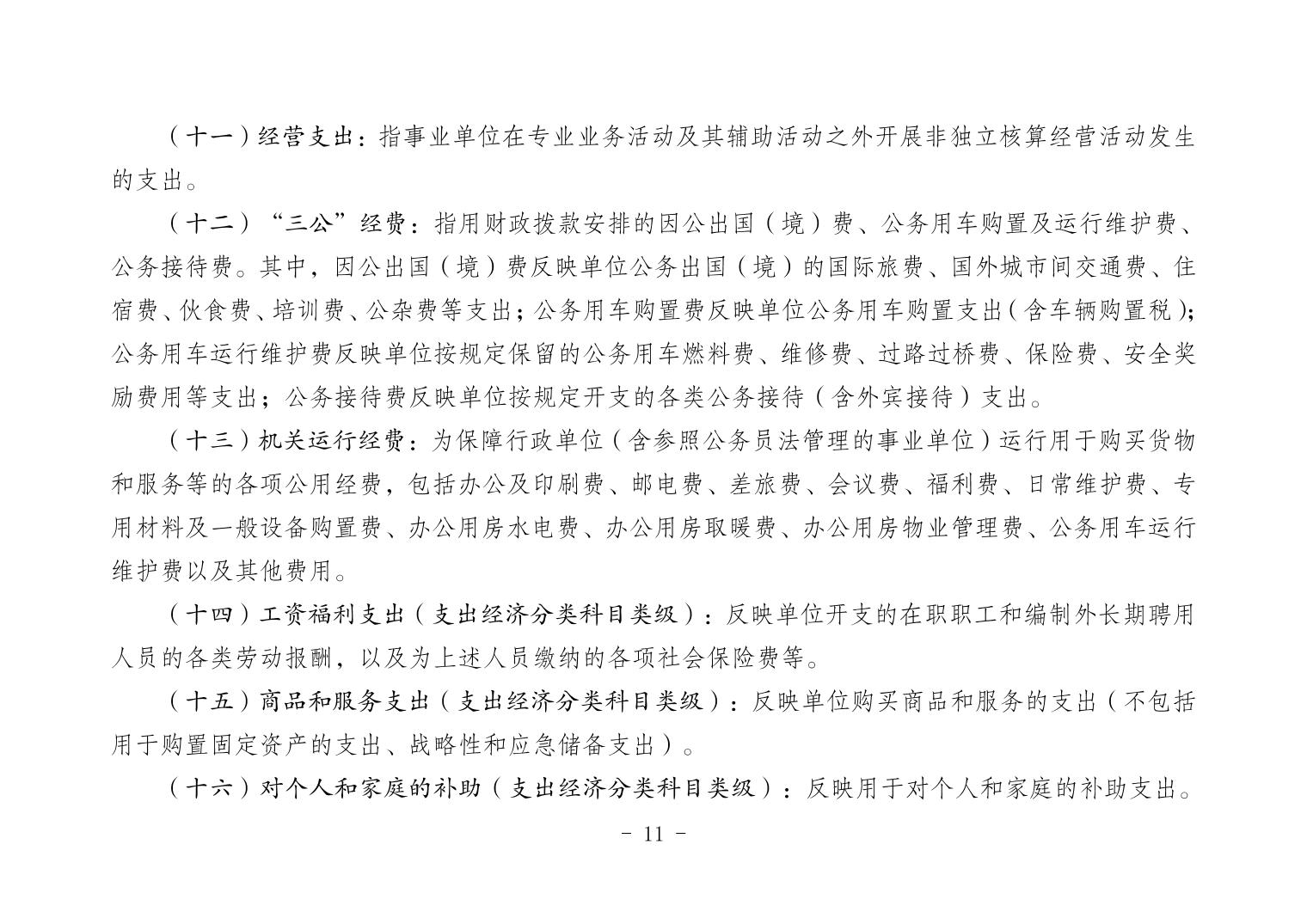 （十一）经营支出：指事业单位在专业业务活动及其辅助活动之外开展非独立核算经营活动发生的支出。

（十二）“三公”经费：指用财政拨款安排的因公出国（境）费、公务用车购置及运行维护费、公务接待费。其中，因公出国（境）费反映单位公务出国（境）的国际旅费、国外城市间交通费、住宿费、伙食费、培训费、公杂费等支出；公务用车购置费反映单位公务用车购置支出（含车辆购置税）；公务用车运行维护费反映单位按规定保留的公务用车燃料费、维修费、过路过桥费、保险费、安全奖励费用等支出；公务接待费反映单位按规定开支的各类公务接待（含外宾接待）支出。

（十三）机关运行经费：为保障行政单位（含参照公务员法管理的事业单位）运行用于购买货物和服务等的各项公用经费，包括办公及印刷费、邮电费、差旅费、会议费、福利费、日常维护费、专用材料及一般设备购置费、办公用房水电费、办公用房取暖费、办公用房物业管理费、公务用车运行维护费以及其他费用。

（十四）工资福利支出（支出经济分类科目类级）：反映单位开支的在职职工和编制外长期聘用人员的各类劳动报酬，以及为上述人员缴纳的各项社会保险费等。

（十五）商品和服务支出（支出经济分类科目类级）：反映单位购买商品和服务的支出（不包括用于购置固定资产的支出、战略性和应急储备支出）。

（十六）对个人和家庭的补助（支出经济分类科目类级）：反映用于对个人和家庭的补助支出。

- 11 -